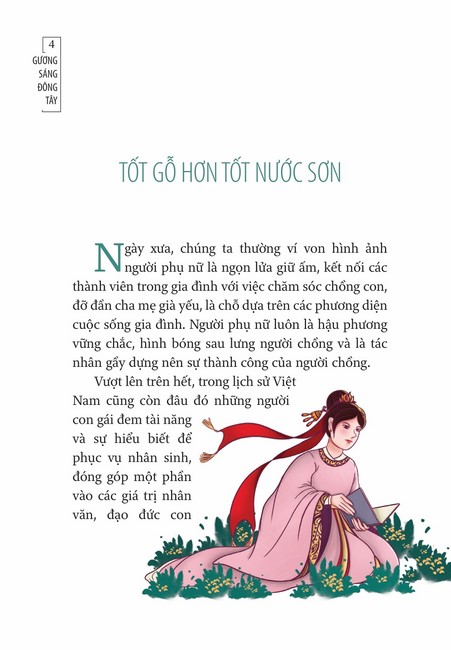 4
GƯƠNG SÁNG ĐÔNG TÂY

TỐT GỖ HƠN TỐT NƯỚC SƠN

Ngày xưa, chúng ta thường ví von hình ảnh người phụ nữ là ngọn lửa giữ ấm, kết nối các thành viên trong gia đình với việc chăm sóc chồng con, đỡ đần cha mẹ già yếu, là chỗ dựa trên các phương diện cuộc sống gia đình. Người phụ nữ luôn là hậu phương vững chắc, hình bóng sau lưng người chồng và là tác nhân gầy dựng nên sự thành công của người chồng.

Vượt lên trên hết, trong lịch sử Việt Nam cũng còn đâu đó những người con gái đem tài năng và sự hiểu biết để phục vụ nhân sinh, đóng góp một phần vào các giá trị nhân văn, đạo đức con